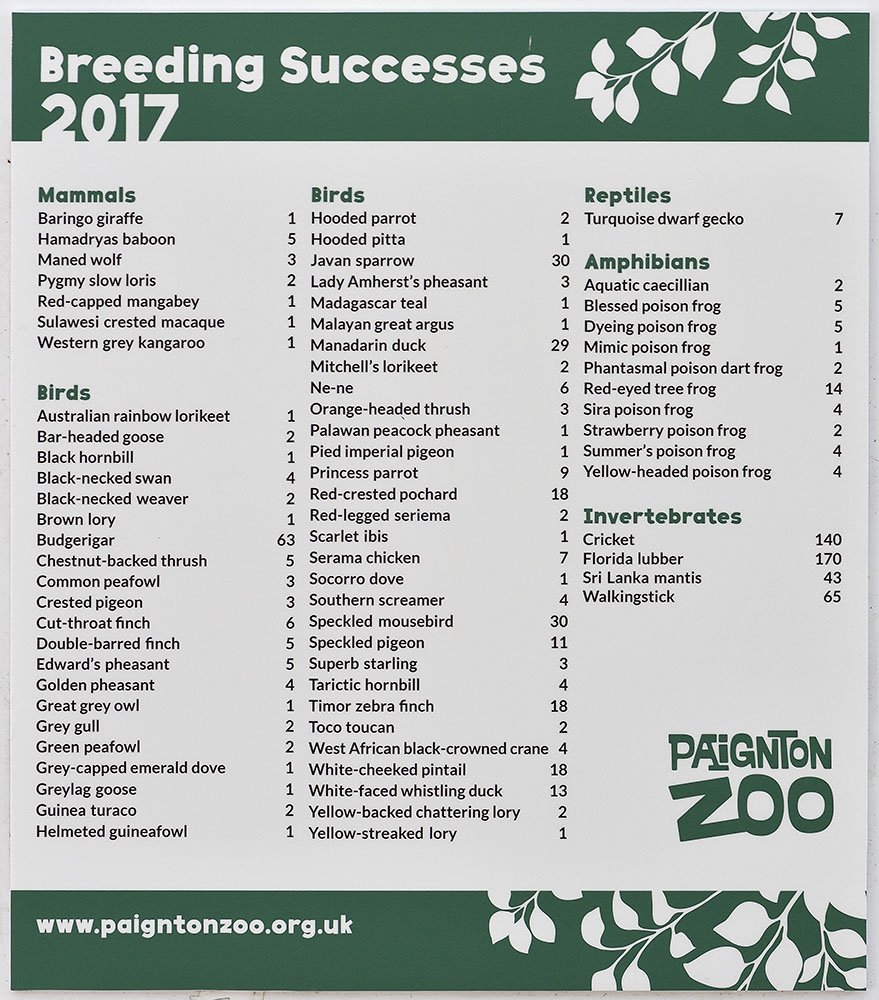 Breeding Successes 2017

Mammals

| | |
|---|---|
| Baringo giraffe | 1 |
| Hamadryas baboon | 5 |
| Maned wolf | 3 |
| Pygmy slow loris | 2 |
| Red-capped mangabey | 1 |
| Sulawesi crested macaque | 1 |
| Western grey kangaroo | 1 |

Birds

| | |
|---|---|
| Australian rainbow lorikeet | 1 |
| Bar-headed goose | 2 |
| Black hornbill | 1 |
| Black-necked swan | 4 |
| Black-necked weaver | 2 |
| Brown lory | 1 |
| Budgerigar | 63 |
| Chestnut-backed thrush | 5 |
| Common peafowl | 3 |
| Crested pigeon | 3 |
| Cut-throat finch | 6 |
| Double-barred finch | 5 |
| Edward's pheasant | 5 |
| Golden pheasant | 4 |
| Great grey owl | 1 |
| Grey gull | 2 |
| Green peafowl | 2 |
| Grey-capped emerald dove | 1 |
| Greylag goose | 1 |
| Guinea turaco | 2 |
| Helmeted guineafowl | 1 |

Birds

| | |
|---|---|
| Hooded parrot | 2 |
| Hooded pitta | 1 |
| Javan sparrow | 30 |
| Lady Amherst's pheasant | 3 |
| Madagascar teal | 1 |
| Malayan great argus | 1 |
| Manadarin duck | 29 |
| Mitchell's lorikeet | 2 |
| Ne-ne | 6 |
| Orange-headed thrush | 3 |
| Palawan peacock pheasant | 1 |
| Pied imperial pigeon | 1 |
| Princess parrot | 9 |
| Red-crested pochard | 18 |
| Red-legged seriema | 2 |
| Scarlet ibis | 1 |
| Serama chicken | 7 |
| Socorro dove | 1 |
| Southern screamer | 4 |
| Speckled mousebird | 30 |
| Speckled pigeon | 11 |
| Superb starling | 3 |
| Tarictic hornbill | 4 |
| Timor zebra finch | 18 |
| Toco toucan | 2 |
| West African black-crowned crane | 4 |
| White-cheeked pintail | 18 |
| White-faced whistling duck | 13 |
| Yellow-backed chattering lory | 2 |
| Yellow-streaked lory | 1 |

Reptiles

| | |
|---|---|
| Turquoise dwarf gecko | 7 |

Amphibians

| | |
|---|---|
| Aquatic caecillian | 2 |
| Blessed poison frog | 5 |
| Dyeing poison frog | 5 |
| Mimic poison frog | 1 |
| Phantasmal poison dart frog | 2 |
| Red-eyed tree frog | 14 |
| Sira poison frog | 4 |
| Strawberry poison frog | 2 |
| Summer's poison frog | 4 |
| Yellow-headed poison frog | 4 |

Invertebrates

| | |
|---|---|
| Cricket | 140 |
| Florida lubber | 170 |
| Sri Lanka mantis | 43 |
| Walkingstick | 65 |

PAIGNTON ZOO

www.paigntonzoo.org.uk